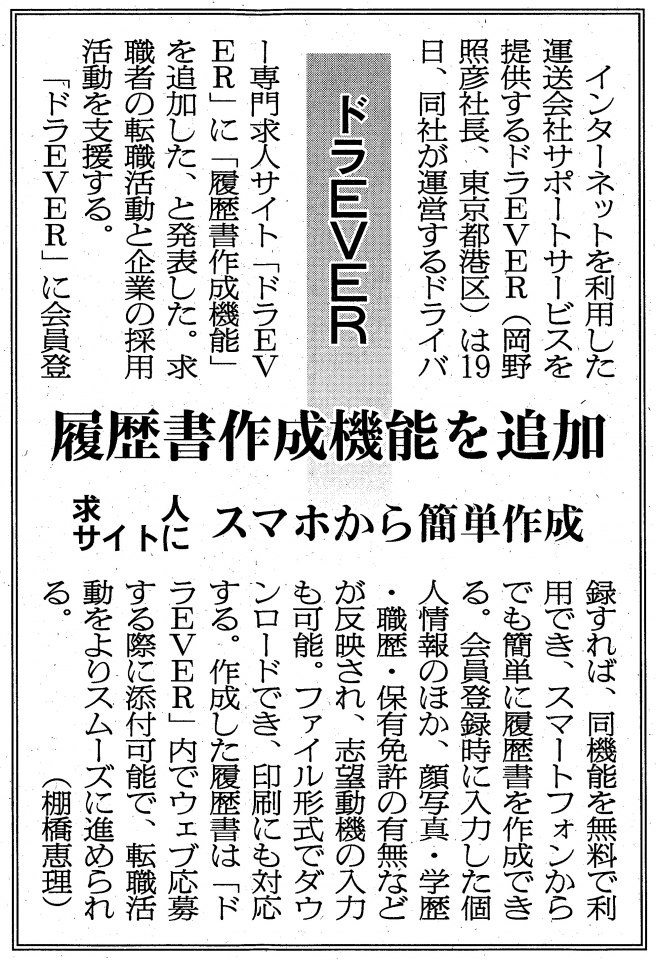 ドラEVER

履歴書作成機能を追加

求人サイトに スマホから簡単作成

インターネットを利用した運送会社サポートサービスを提供するドラEVER(岡野照彦社長、東京都港区)は19日、同社が運営するドライバー専門求人サイト「ドラEVER」に「履歴書作成機能」を追加した、と発表した。求職者の転職活動と企業の採用活動を支援する。

「ドラEVER」に会員登録すれば、同機能を無料で利用でき、スマートフォンからでも簡単に履歴書を作成できる。会員登録時に入力した個人情報のほか、顔写真・学歴・職歴・保有免許の有無などが反映され、志望動機の入力も可能。ファイル形式でダウンロードでき、印刷にも対応する。作成した履歴書は「ドラEVER」内でウェブ応募する際に添付可能で、転職活動をよりスムーズに進められる。

(棚橋恵理)